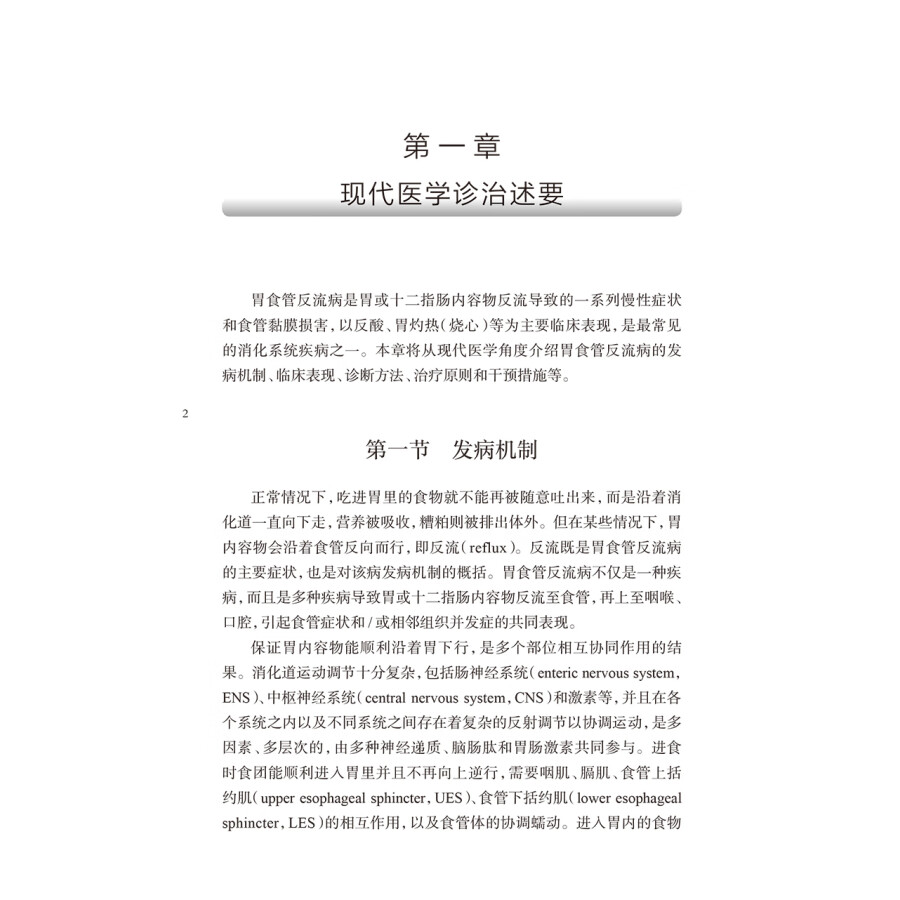 第一章
现代医学诊治述要

胃食管反流病是胃或十二指肠内容物反流导致的一系列慢性症状和食管黏膜损害，以反酸、胃灼热（烧心）等为主要临床表现，是最常见的消化系统疾病之一。本章将从现代医学角度介绍胃食管反流病的发病机制、临床表现、诊断方法、治疗原则和干预措施等。

2

第一节　发病机制

正常情况下，吃进胃里的食物就不能再被随意吐出来，而是沿着消化道一直向下走，营养被吸收，糟粕则被排出体外。但在某些情况下，胃内容物会沿着食管反向而行，即反流（reflux）。反流既是胃食管反流病的主要症状，也是对该病发病机制的概括。胃食管反流病不仅是一种疾病，而且是多种疾病导致胃或十二指肠内容物反流至食管，再上至咽喉、口腔，引起食管症状和/或相邻组织并发症的共同表现。

保证胃内容物能顺利沿着胃下行，是多个部位相互协同作用的结果。消化道运动调节十分复杂，包括肠神经系统（enteric nervous system，ENS）、中枢神经系统（central nervous system，CNS）和激素等，并且在各个系统之内以及不同系统之间存在着复杂的反射调节以协调运动，是多因素、多层次的，由多种神经递质、脑肠肽和胃肠激素共同参与。进食时食团能顺利进入胃里并且不再向上逆行，需要咽肌、膈肌、食管上括约肌（upper esophageal sphincter，UES）、食管下括约肌（lower esophageal sphincter，LES）的相互作用，以及食管体的协调蠕动。进入胃内的食物